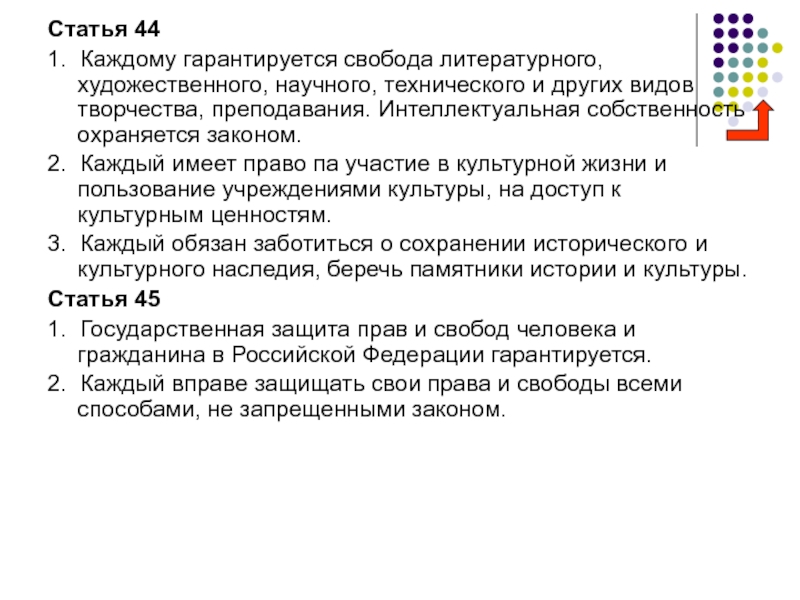 Статья 44

1. Каждому гарантируется свобода литературного, художественного, научного, технического и других видов творчества, преподавания. Интеллектуальная собственность охраняется законом.

2. Каждый имеет право па участие в культурной жизни и пользование учреждениями культуры, на доступ к культурным ценностям.

3. Каждый обязан заботиться о сохранении исторического и культурного наследия, беречь памятники истории и культуры.

Статья 45

1. Государственная защита прав и свобод человека и гражданина в Российской Федерации гарантируется.

2. Каждый вправе защищать свои права и свободы всеми способами, не запрещенными законом.